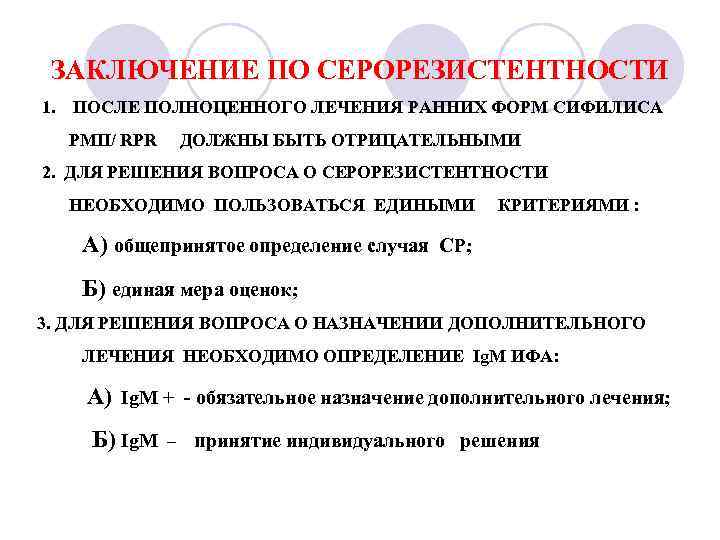 ЗАКЛЮЧЕНИЕ ПО СЕРОРЕЗИСТЕНТНОСТИ

1. ПОСЛЕ ПОЛНОЦЕННОГО ЛЕЧЕНИЯ РАННИХ ФОРМ СИФИЛИСА РМП/ RPR ДОЛЖНЫ БЫТЬ ОТРИЦАТЕЛЬНЫМИ

2. ДЛЯ РЕШЕНИЯ ВОПРОСА О СЕРОРЕЗИСТЕНТНОСТИ НЕОБХОДИМО ПОЛЬЗОВАТЬСЯ ЕДИНЫМИ КРИТЕРИЯМИ :

А) общепринятое определение случая СР;

Б) единая мера оценок;

3. ДЛЯ РЕШЕНИЯ ВОПРОСА О НАЗНАЧЕНИИ ДОПОЛНИТЕЛЬНОГО ЛЕЧЕНИЯ НЕОБХОДИМО ОПРЕДЕЛЕНИЕ IgM ИФА:

А) IgM + - обязательное назначение дополнительного лечения;

Б) IgM – принятие индивидуального решения